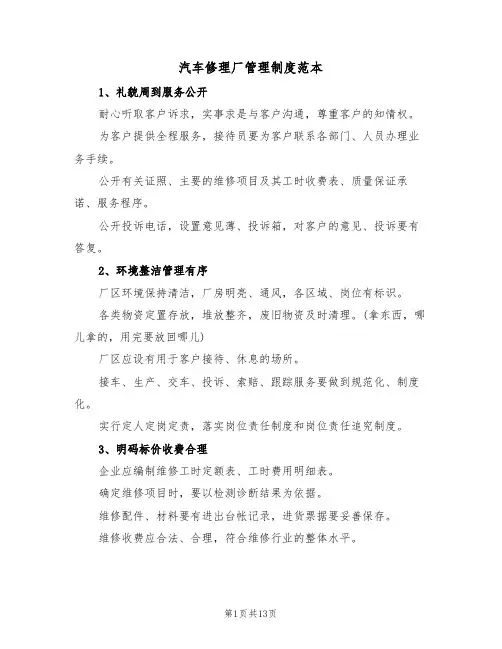 汽车修理厂管理制度范本

1、礼貌周到服务公开

耐心听取客户诉求，实事求是与客户沟通，尊重客户的知情权。

为客户提供全程服务，接待员要为客户联系各部门、人员办理业务手续。

公开有关证照、主要的维修项目及其工时收费表、质量保证承诺、服务程序。

公开投诉电话，设置意见薄、投诉箱，对客户的意见、投诉要有答复。

2、环境整洁管理有序

厂区环境保持清洁，厂房明亮、通风，各区域、岗位有标识。

各类物资定置存放，堆放整齐，废旧物资及时清理。(拿东西，哪儿拿的，用完要放回哪儿)

厂区应设有用于客户接待、休息的场所。

接车、生产、交车、投诉、索赔、跟踪服务要做到规范化、制度化。

实行定人定岗定责，落实岗位责任制度和岗位责任追究制度。

3、明码标价收费合理

企业应编制维修工时定额表、工时费用明细表。

确定维修项目时，要以检测诊断结果为依据。

维修配件、材料要有进出台帐记录，进货票据要妥善保存。

维修收费应合法、合理，符合维修行业的整体水平。

第1页共13页